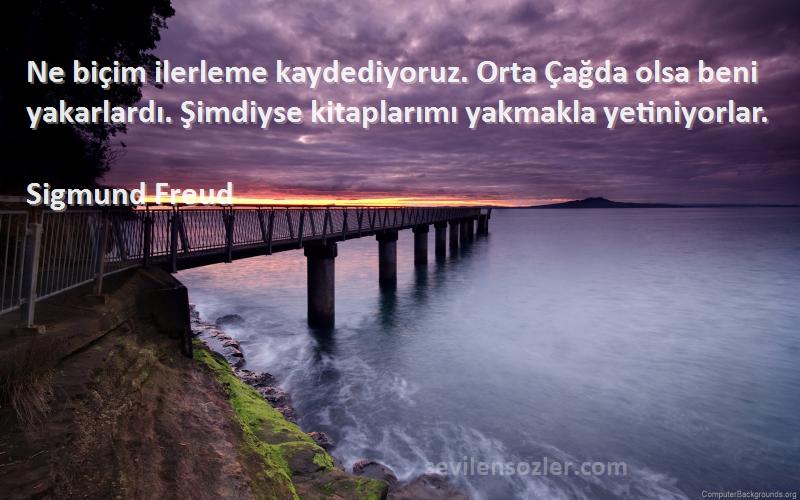 Ne biçim ilerleme kaydediyoruz. Orta Çağda olsa beni yakarlardı. Şimdiyse kitaplarımı yakmakla yetiniyorlar.

Sigmund Freud

sevilensozler.com

ComputerBackgrounds.org